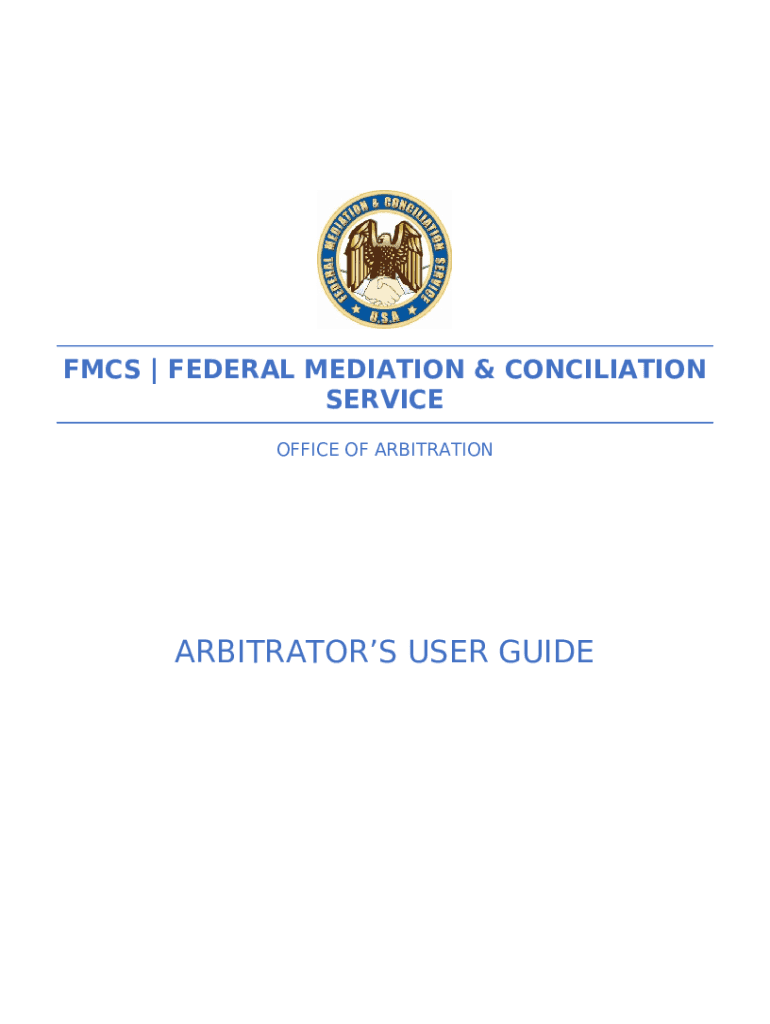 FEDERAL MEDIATION & CONCILIATION SERVICE
U.S.A.

FMCS | FEDERAL MEDIATION & CONCILIATION SERVICE

OFFICE OF ARBITRATION

ARBITRATOR'S USER GUIDE